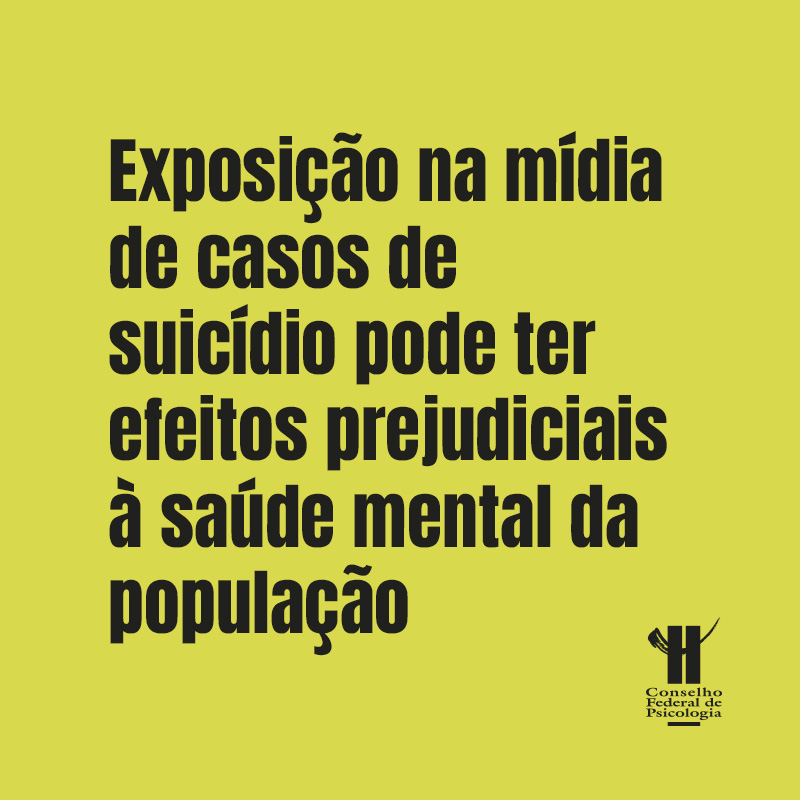 Exposição na mídia de casos de suicídio pode ter efeitos prejudiciais à saúde mental da população

Conselho Federal de Psicologia